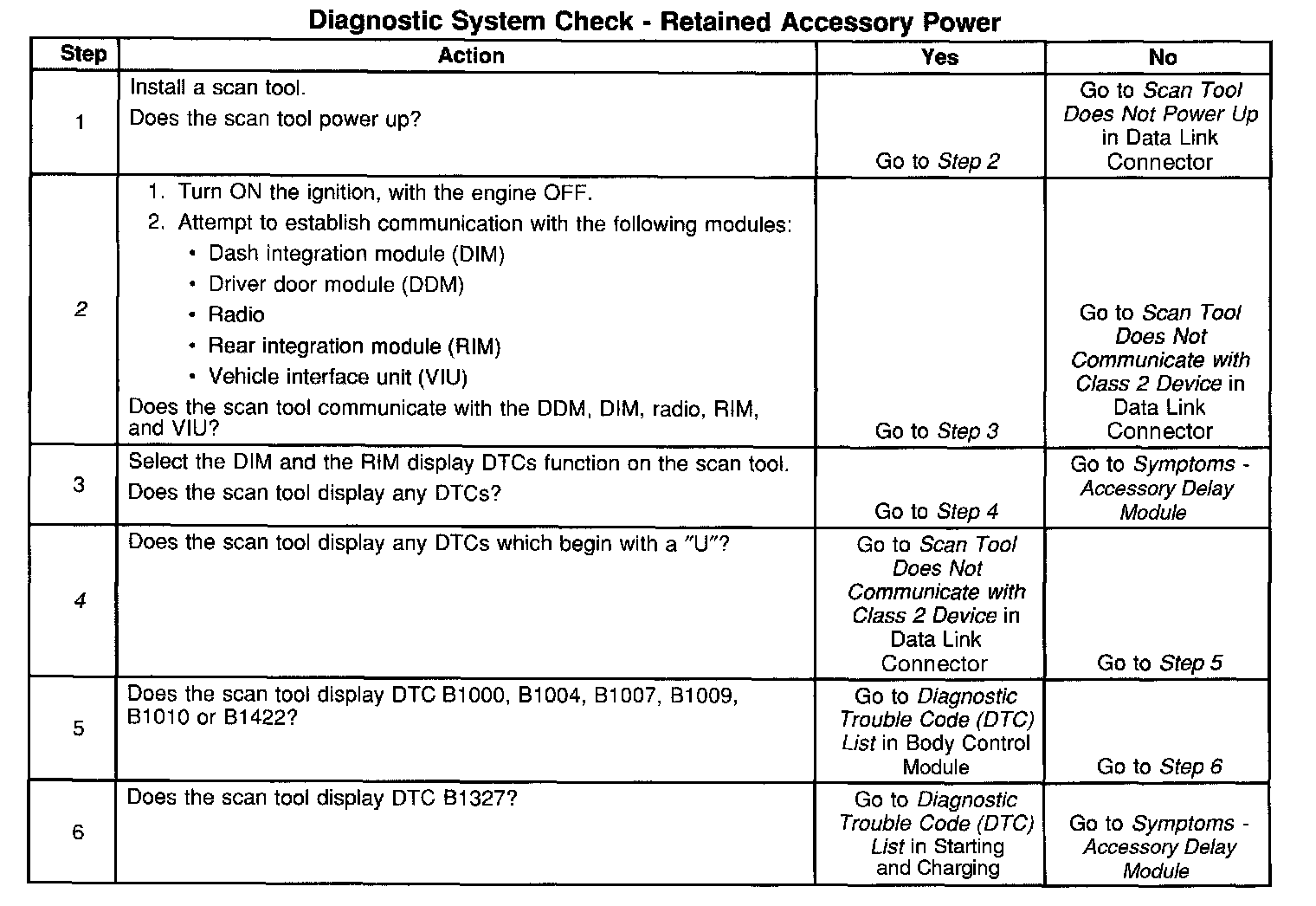 Diagnostic System Check - Retained Accessory Power

| Step | Action | Yes | No |
|---|---|---|---|
| 1 | Install a scan tool. Does the scan tool power up? | Go to Step 2 | Go to Scan Tool Does Not Power Up in Data Link Connector |
| 2 | 1. Turn ON the ignition, with the engine OFF. 2. Attempt to establish communication with the following modules: • Dash integration module (DIM) • Driver door module (DDM) • Radio • Rear integration module (RIM) • Vehicle interface unit (VIU) Does the scan tool communicate with the DDM, DIM, radio, RIM, and VIU? | Go to Step 3 | Go to Scan Tool Does Not Communicate with Class 2 Device in Data Link Connector |
| 3 | Select the DIM and the RIM display DTCs function on the scan tool. Does the scan tool display any DTCs? | Go to Step 4 | Go to Symptoms - Accessory Delay Module |
| 4 | Does the scan tool display any DTCs which begin with a "U"? | Go to Scan Tool Does Not Communicate with Class 2 Device in Data Link Connector | Go to Step 5 |
| 5 | Does the scan tool display DTC B1000, B1004, B1007, B1009, B1010 or B1422? | Go to Diagnostic Trouble Code (DTC) List in Body Control Module | Go to Step 6 |
| 6 | Does the scan tool display DTC B1327? | Go to Diagnostic Trouble Code (DTC) List in Starting and Charging | Go to Symptoms - Accessory Delay Module |